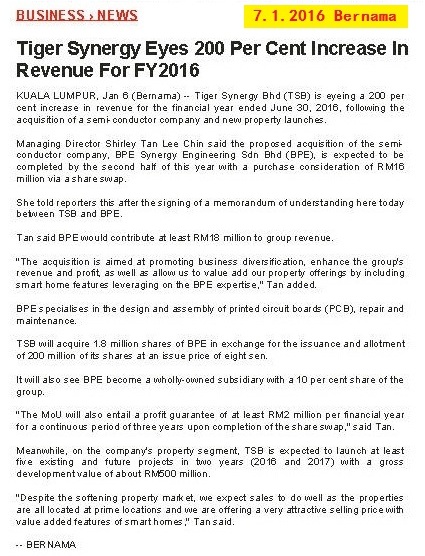 BUSINESS › NEWS

7.1.2016 Bernama

Tiger Synergy Eyes 200 Per Cent Increase In Revenue For FY2016

KUALA LUMPUR, Jan 6 (Bernama) -- Tiger Synergy Bhd (TSB) is eyeing a 200 per cent increase in revenue for the financial year ended June 30, 2016, following the acquisition of a semi-conductor company and new property launches.

Managing Director Shirley Tan Lee Chin said the proposed acquisition of the semi-conductor company, BPE Synergy Engineering Sdn Bhd (BPE), is expected to be completed by the second half of this year with a purchase consideration of RM16 million via a share swap.

She told reporters this after the signing of a memorandum of understanding here today between TSB and BPE.

Tan said BPE would contribute at least RM18 million to group revenue.

"The acquisition is aimed at promoting business diversification, enhance the group's revenue and profit, as well as allow us to value add our property offerings by including smart home features leveraging on the BPE expertise," Tan added.

BPE specialises in the design and assembly of printed circuit boards (PCB), repair and maintenance.

TSB will acquire 1.8 million shares of BPE in exchange for the issuance and allotment of 200 million of its shares at an issue price of eight sen.

It will also see BPE become a wholly-owned subsidiary with a 10 per cent share of the group.

"The MoU will also entail a profit guarantee of at least RM2 million per financial year for a continuous period of three years upon completion of the share swap," said Tan.

Meanwhile, on the company's property segment, TSB is expected to launch at least five existing and future projects in two years (2016 and 2017) with a gross development value of about RM500 million.

"Despite the softening property market, we expect sales to do well as the properties are all located at prime locations and we are offering a very attractive selling price with value added features of smart homes," Tan said.

-- BERNAMA